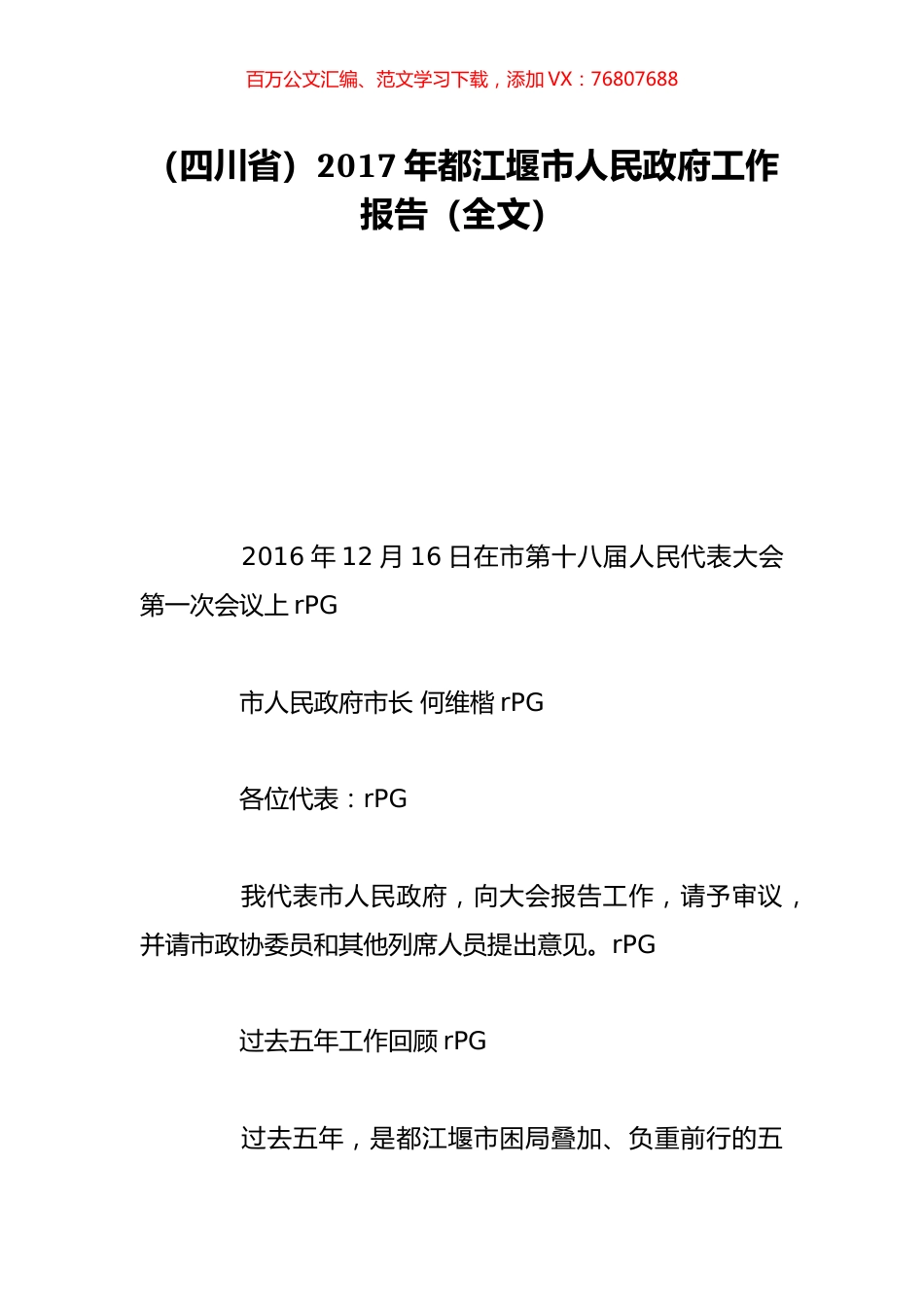 百万公文汇编、范文学习下载，添加 VX：76807688

（四川省）2017 年都江堰市人民政府工作报告（全文）

2016 年 12 月 16 日在市第十八届人民代表大会第一次会议上 rPG

市人民政府市长 何维楷 rPG

各位代表：rPG

我代表市人民政府，向大会报告工作，请予审议，并请市政协委员和其他列席人员提出意见。rPG

过去五年工作回顾 rPG

过去五年，是都江堰市困局叠加、负重前行的五